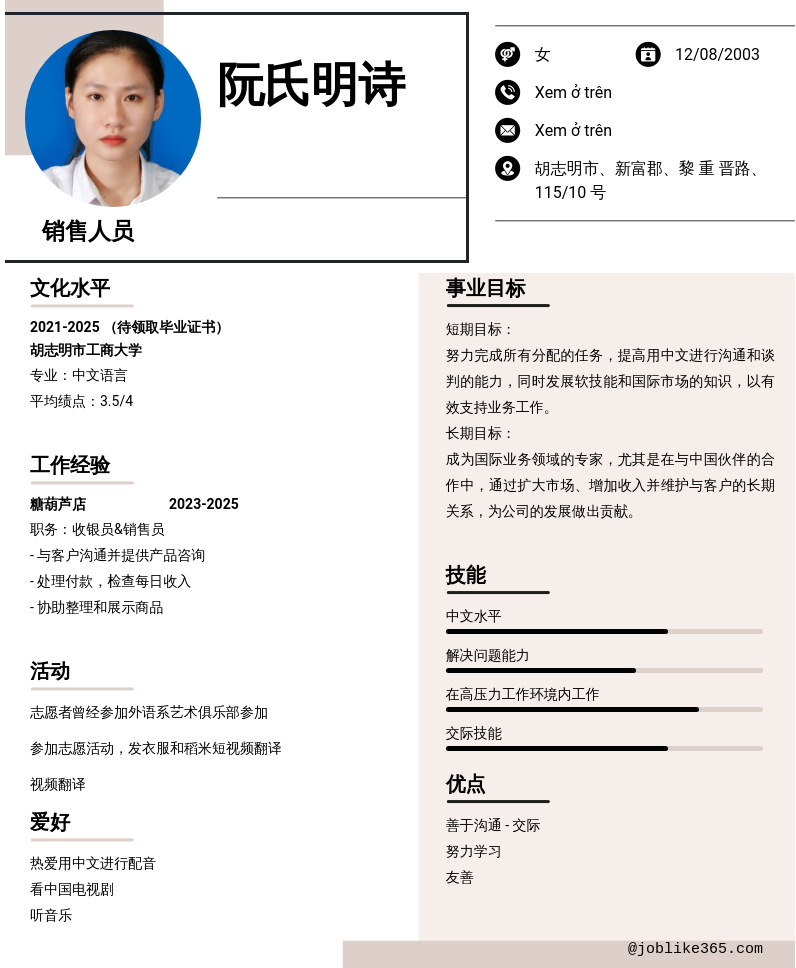 阮氏明诗

销售人员

女

12/08/2003

Xem ở trên

Xem ở trên

胡志明市、新富郡、黎 重 晋路、115/10 号

文化水平

2021-2025 （待领取毕业证书）
胡志明市工商大学
专业：中文语言
平均绩点：3.5/4

工作经验

糖葫芦店 2023-2025
职务：收银员&销售员
- 与客户沟通并提供产品咨询
- 处理付款，检查每日收入
- 协助整理和展示商品

活动

志愿者曾经参加外语系艺术俱乐部参加

参加志愿活动，发衣服和稻米短视频翻译

视频翻译

爱好

热爱用中文进行配音
看中国电视剧
听音乐

事业目标

短期目标：
努力完成所有分配的任务，提高用中文进行沟通和谈判的能力，同时发展软技能和国际市场的知识，以有效支持业务工作。
长期目标：
成为国际业务领域的专家，尤其是在与中国伙伴的合作中，通过扩大市场、增加收入并维护与客户的长期关系，为公司的发展做出贡献。

技能

中文水平

解决问题能力

在高压力工作环境内工作

交际技能

优点

善于沟通 - 交际
努力学习
友善

@joblike365.com